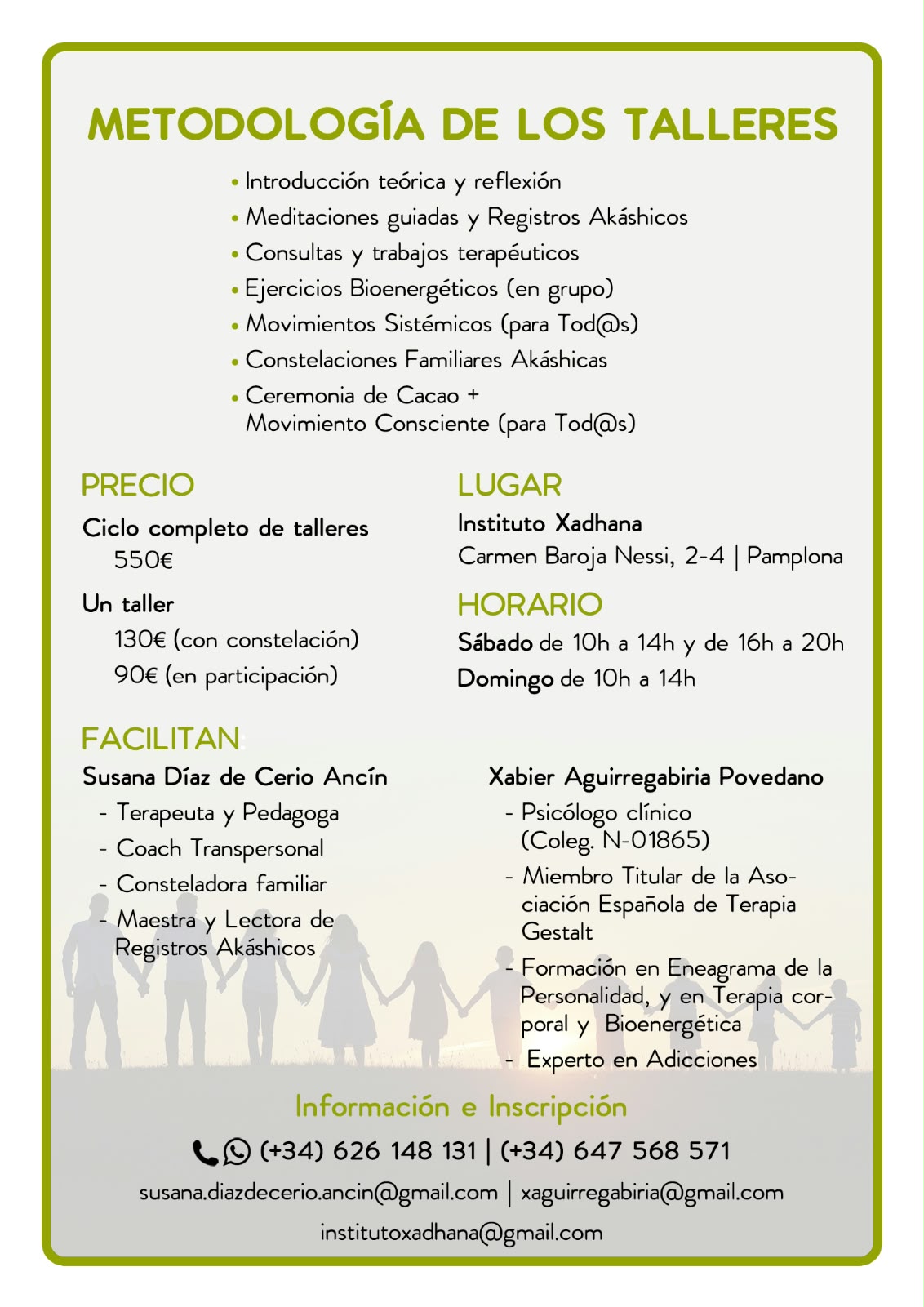 METODOLOGÍA DE LOS TALLERES

• Introducción teórica y reflexión
• Meditaciones guiadas y Registros Akáshicos
• Consultas y trabajos terapéuticos
• Ejercicios Bioenergéticos (en grupo)
• Movimientos Sistémicos (para Tod@s)
• Constelaciones Familiares Akáshicas
• Ceremonia de Cacao + Movimiento Consciente (para Tod@s)

PRECIO

Ciclo completo de talleres
550€

Un taller
130€ (con constelación)
90€ (en participación)

LUGAR

Instituto Xadhana
Carmen Baroja Nessi, 2-4 | Pamplona

HORARIO

Sábado de 10h a 14h y de 16h a 20h
Domingo de 10h a 14h

FACILITAN:

Susana Díaz de Cerio Ancín
- Terapeuta y Pedagoga
- Coach Transpersonal
- Consteladora familiar
- Maestra y Lectora de Registros Akáshicos

Xabier Aguirregabiria Povedano
- Psicólogo clínico (Coleg. N-01865)
- Miembro Titular de la Asociación Española de Terapia Gestalt
- Formación en Eneagrama de la Personalidad, y en Terapia corporal y Bioenergética
- Experto en Adicciones

Información e Inscripción

(+34) 626 148 131 | (+34) 647 568 571

susana.diazdecerio.ancin@gmail.com | xaguirregabiria@gmail.com

institutoxadhana@gmail.com